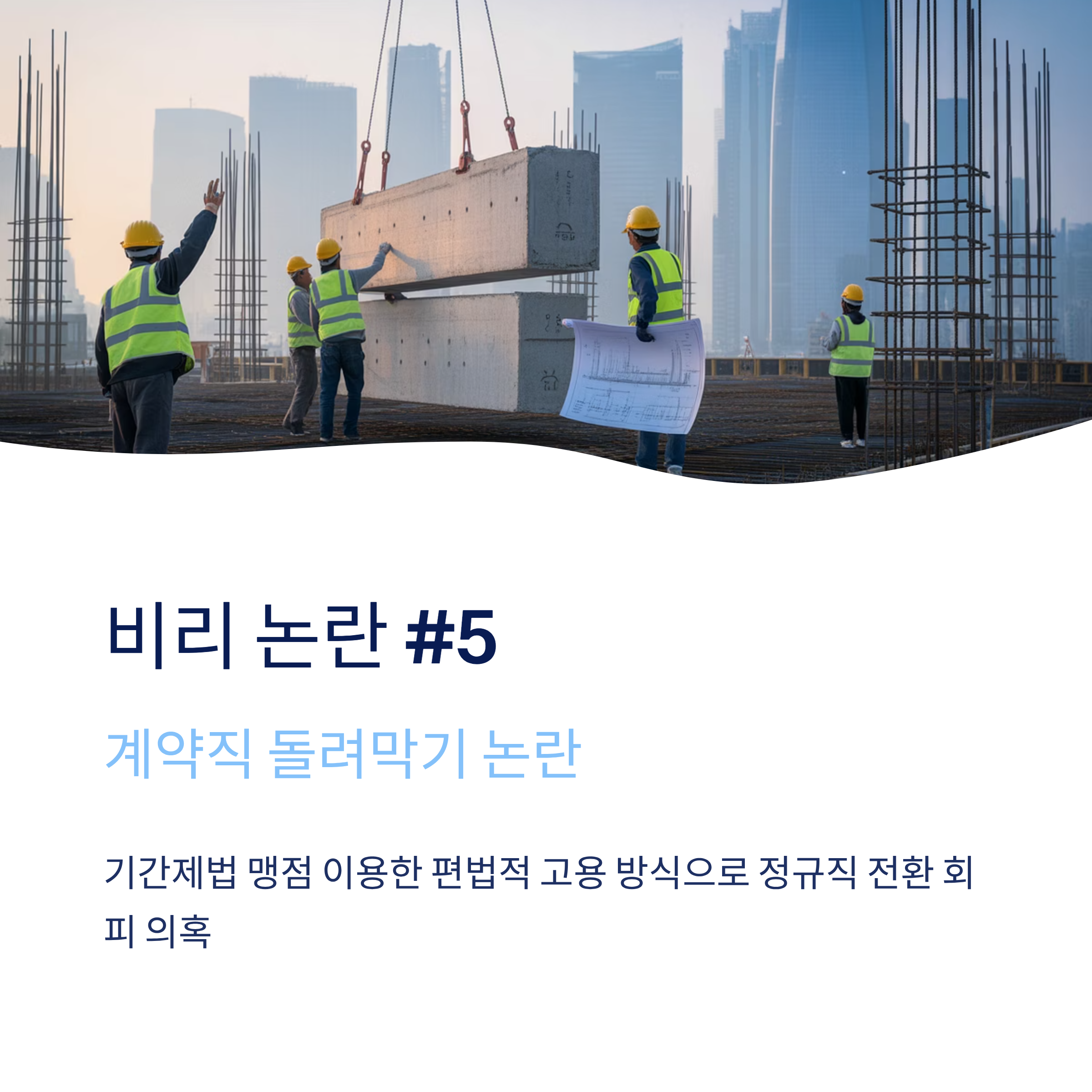 비리 논란 #5

계약직 돌려막기 논란

기간제법 맹점 이용한 편법적 고용 방식으로 정규직 전환 회피 의혹